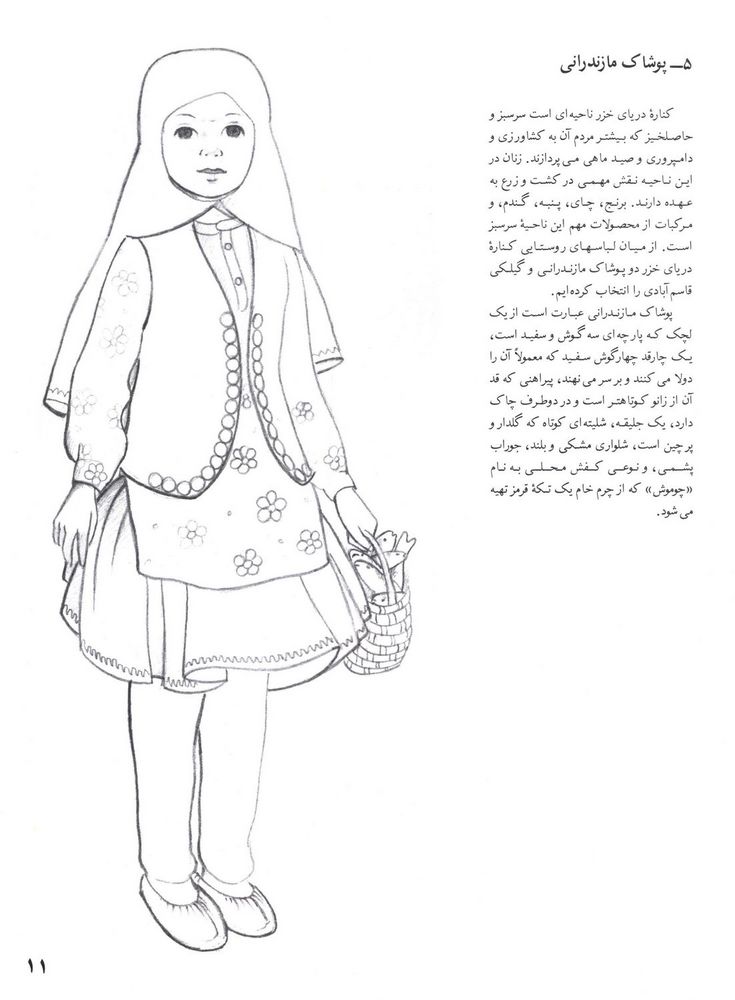 ۵ـ پوشاک مازندرانی

کنارهٔ دریای خزر ناحیه‌ای است سرسبز و حاصلخیز که بیشتر مردم آن به کشاورزی و دامپروری و صید ماهی می پردازند. زنان در این ناحیه نقش مهمی در کشت و زرع به عهده دارند. برنج، چای، پنبه، گندم، و مرکبات از محصولات مهم این ناحیهٔ سرسبز است. از میان لباسهای روستایی کنارهٔ دریای خزر دو پوشاک مازندرانی و گیلکی قاسم آبادی را انتخاب کرده‌ایم.

پوشاک مازندرانی عبارت است از یک لچک که پارچه‌ای سه گوش و سفید است، یک چارقد چهارگوش سفید که معمولاً آن را دولا می کنند و بر سر می نهند، پیراهنی که قد آن از زانو کوتاهتر است و در دوطرف چاک دارد، یک جلیقه، شلیته‌ای کوتاه که گلدار و پرچین است، شلواری مشکی و بلند، جوراب پشمی، و نوعی کفش محلی به نام «چوموش» که از چرم خام یک تکهٔ قرمز تهیه می شود.

۱۱